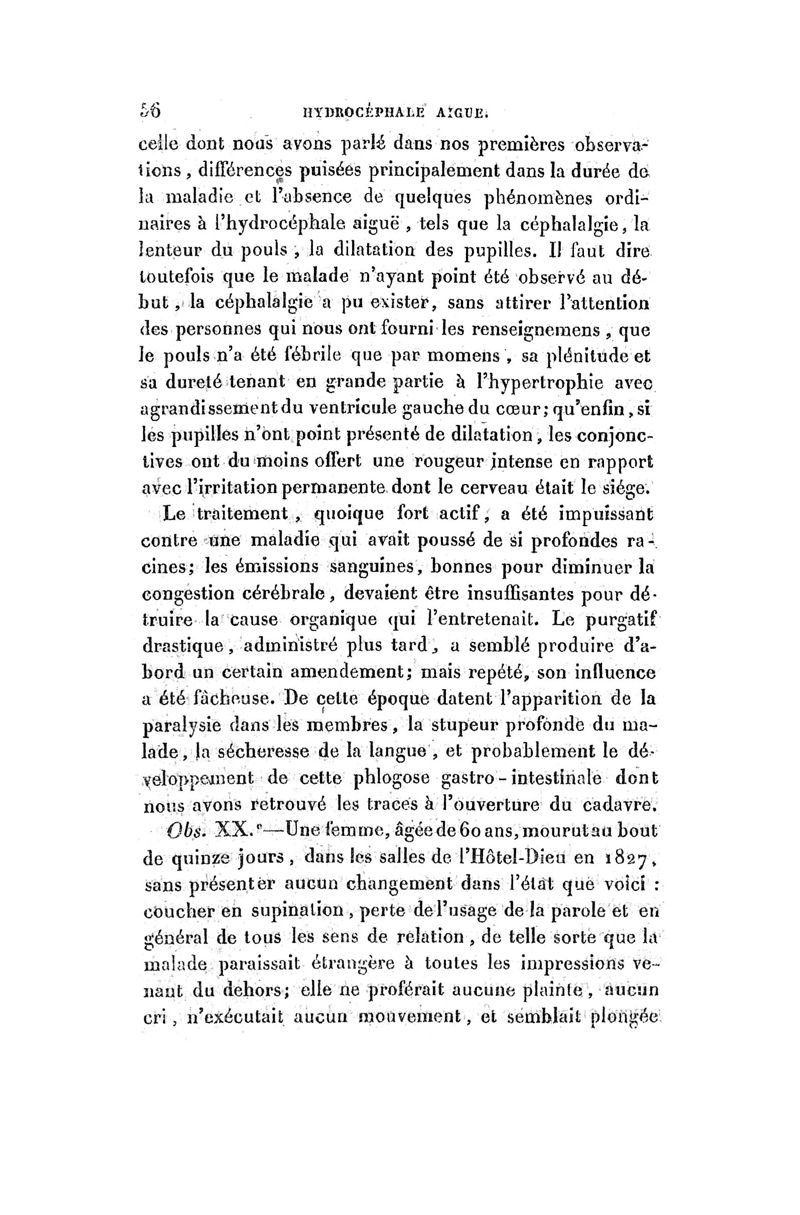 56 HYDROCÉPHALE AIGUE.

celle dont nous avons parlé dans nos premières observations, différences puisées principalement dans la durée de la maladie et l'absence de quelques phénomènes ordinaires à l'hydrocéphale aiguë, tels que la céphalalgie, la lenteur du pouls, la dilatation des pupilles. Il faut dire toutefois que le malade n'ayant point été observé au début, la céphalalgie a pu exister, sans attirer l'attention des personnes qui nous ont fourni les renseignemens, que le pouls n'a été fébrile que par momens, sa plénitude et sa dureté tenant en grande partie à l'hypertrophie avec agrandissement du ventricule gauche du cœur; qu'enfin, si les pupilles n'ont point présenté de dilatation, les conjonctives ont du moins offert une rougeur intense en rapport avec l'irritation permanente dont le cerveau était le siége.

Le traitement, quoique fort actif, a été impuissant contre une maladie qui avait poussé de si profondes racines; les émissions sanguines, bonnes pour diminuer la congestion cérébrale, devaient être insuffisantes pour détruire la cause organique qui l'entretenait. Le purgatif drastique, administré plus tard, a semblé produire d'abord un certain amendement; mais repété, son influence a été fâcheuse. De cette époque datent l'apparition de la paralysie dans les membres, la stupeur profonde du malade, la sécheresse de la langue, et probablement le développement de cette phlogose gastro-intestinale dont nous avons retrouvé les traces à l'ouverture du cadavre.

Obs. XX.e—Une femme, âgée de 60 ans, mourut au bout de quinze jours, dans les salles de l'Hôtel-Dieu en 1827, sans présenter aucun changement dans l'état que voici : coucher en supination, perte de l'usage de la parole et en général de tous les sens de relation, de telle sorte que la malade paraissait étrangère à toutes les impressions venant du dehors; elle ne proférait aucune plainte, aucun cri, n'exécutait aucun mouvement, et semblait plongée